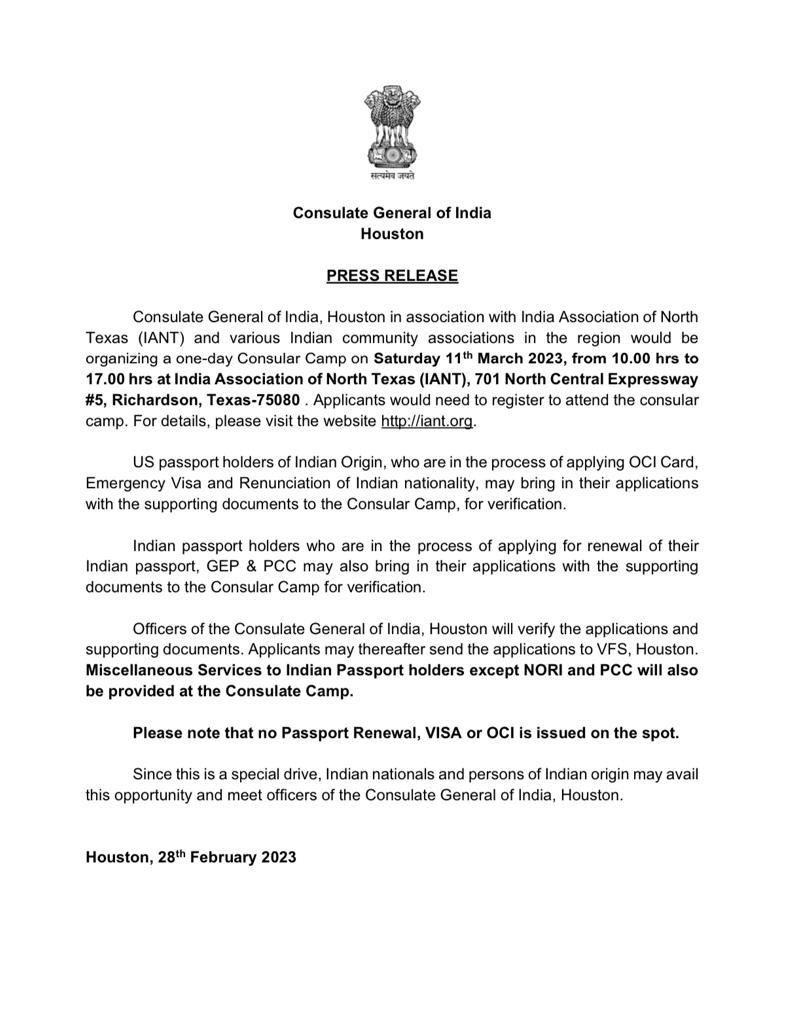 सत्यमेव जयते

Consulate General of India
Houston

PRESS RELEASE

Consulate General of India, Houston in association with India Association of North Texas (IANT) and various Indian community associations in the region would be organizing a one-day Consular Camp on Saturday 11$^{th}$ March 2023, from 10.00 hrs to 17.00 hrs at India Association of North Texas (IANT), 701 North Central Expressway #5, Richardson, Texas-75080 . Applicants would need to register to attend the consular camp. For details, please visit the website http://iant.org.

US passport holders of Indian Origin, who are in the process of applying OCI Card, Emergency Visa and Renunciation of Indian nationality, may bring in their applications with the supporting documents to the Consular Camp, for verification.

Indian passport holders who are in the process of applying for renewal of their Indian passport, GEP & PCC may also bring in their applications with the supporting documents to the Consular Camp for verification.

Officers of the Consulate General of India, Houston will verify the applications and supporting documents. Applicants may thereafter send the applications to VFS, Houston. Miscellaneous Services to Indian Passport holders except NORI and PCC will also be provided at the Consulate Camp.

Please note that no Passport Renewal, VISA or OCI is issued on the spot.

Since this is a special drive, Indian nationals and persons of Indian origin may avail this opportunity and meet officers of the Consulate General of India, Houston.

Houston, 28$^{th}$ February 2023